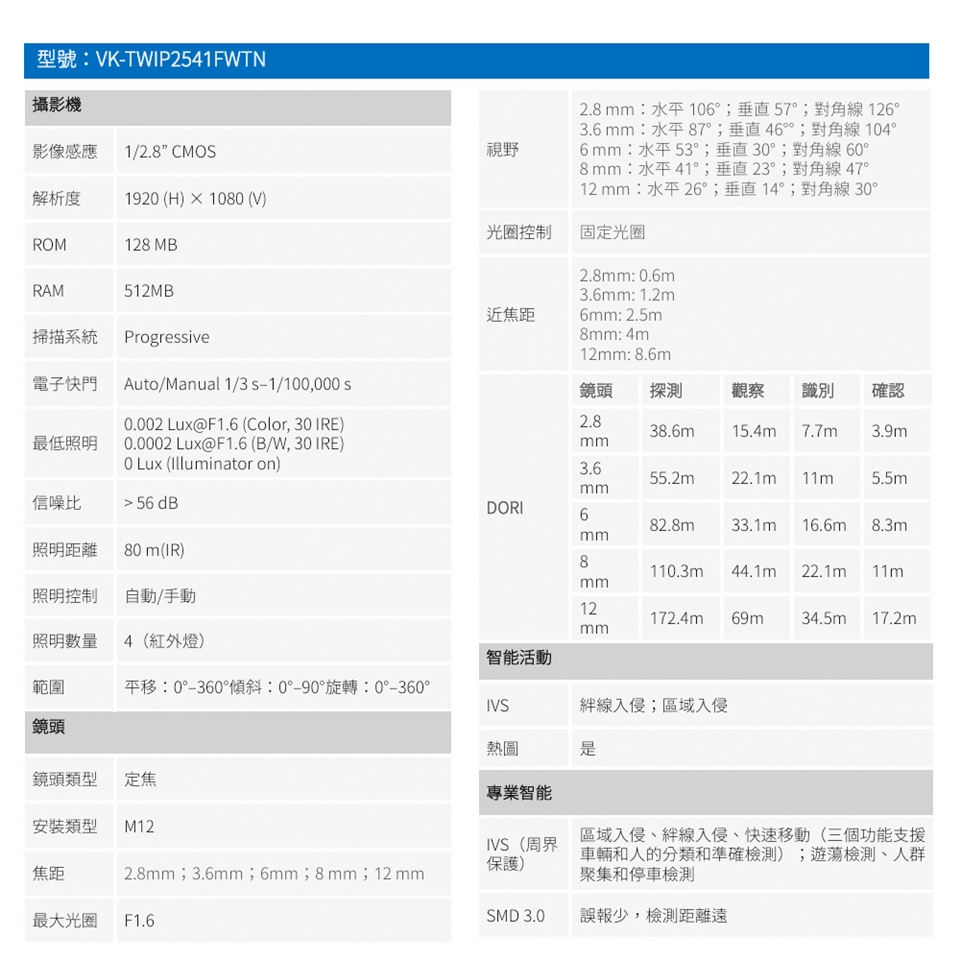 型號：VK-TWIP2541FWTN

攝影機

影像感應 1/2.8" CMOS

解析度 1920 (H) × 1080 (V)

ROM 128 MB

RAM 512MB

掃描系統 Progressive

電子快門 Auto/Manual 1/3 s–1/100,000 s

最低照明
0.002 Lux@F1.6 (Color, 30 IRE)
0.0002 Lux@F1.6 (B/W, 30 IRE)
0 Lux (Illuminator on)

信噪比 > 56 dB

照明距離 80 m(IR)

照明控制 自動/手動

照明數量 4（紅外燈）

範圍 平移：0°–360°傾斜：0°–90°旋轉：0°–360°

鏡頭

鏡頭類型 定焦

安裝類型 M12

焦距 2.8mm；3.6mm；6mm；8 mm；12 mm

最大光圈 F1.6

視野
2.8 mm：水平 106°；垂直 57°；對角線 126°
3.6 mm：水平 87°；垂直 46°°；對角線 104°
6 mm：水平 53°；垂直 30°；對角線 60°
8 mm：水平 41°；垂直 23°；對角線 47°
12 mm：水平 26°；垂直 14°；對角線 30°

光圈控制 固定光圈

近焦距
2.8mm: 0.6m
3.6mm: 1.2m
6mm: 2.5m
8mm: 4m
12mm: 8.6m

DORI

| 鏡頭 | 探測 | 觀察 | 識別 | 確認 |
|---|---|---|---|---|
| 2.8 mm | 38.6m | 15.4m | 7.7m | 3.9m |
| 3.6 mm | 55.2m | 22.1m | 11m | 5.5m |
| 6 mm | 82.8m | 33.1m | 16.6m | 8.3m |
| 8 mm | 110.3m | 44.1m | 22.1m | 11m |
| 12 mm | 172.4m | 69m | 34.5m | 17.2m |

智能活動

IVS 絆線入侵；區域入侵

熱圖 是

專業智能

IVS（周界保護） 區域入侵、絆線入侵、快速移動（三個功能支援車輛和人的分類和準確檢測）；遊蕩檢測、人群聚集和停車檢測

SMD 3.0 誤報少，檢測距離遠